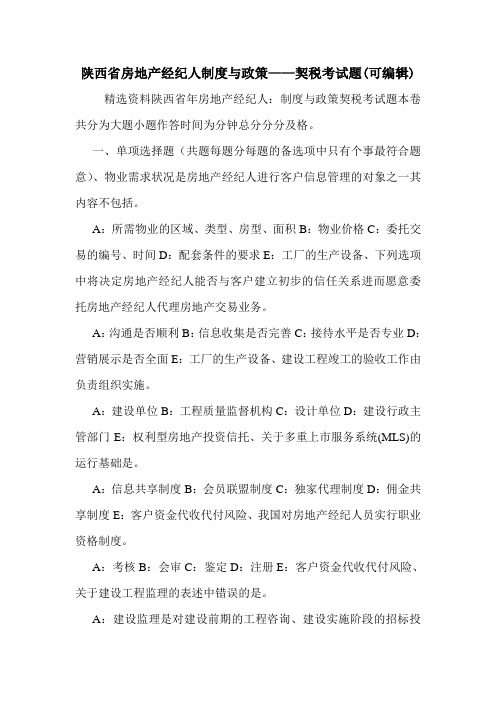 陕西省房地产经纪人制度与政策——契税考试题(可编辑)

精选资料陕西省年房地产经纪人：制度与政策契税考试题本卷共分为大题小题作答时间为分钟总分分分及格。

一、单项选择题（共题每题分每题的备选项中只有个事最符合题意）、物业需求状况是房地产经纪人进行客户信息管理的对象之一其内容不包括。

A：所需物业的区域、类型、房型、面积 B：物业价格 C：委托交易的编号、时间 D：配套条件的要求 E：工厂的生产设备、下列选项中将决定房地产经纪人能否与客户建立初步的信任关系进而愿意委托房地产经纪人代理房地产交易业务。

A：沟通是否顺利 B：信息收集是否完善 C：接待水平是否专业 D：营销展示是否全面 E：工厂的生产设备、建设工程竣工的验收工作由负责组织实施。

A：建设单位 B：工程质量监督机构 C：设计单位 D：建设行政主管部门 E：权利型房地产投资信托、关于多重上市服务系统(MLS)的运行基础是。

A：信息共享制度 B：会员联盟制度 C：独家代理制度 D：佣金共享制度 E：客户资金代收代付风险、我国对房地产经纪人员实行职业资格制度。

A：考核 B：会审 C：鉴定 D：注册 E：客户资金代收代付风险、关于建设工程监理的表述中错误的是。

A：建设监理是对建设前期的工程咨询、建设实施阶段的招标投